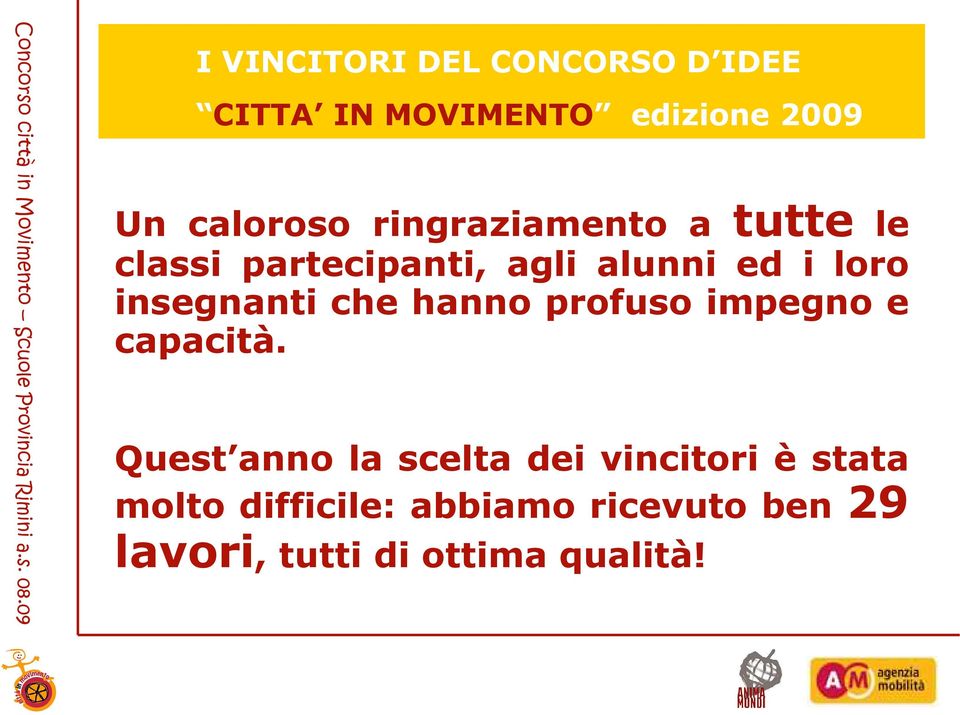 Concorso città in Movimento – Scuole Provincia Rimini a.s. 08.09

I VINCITORI DEL CONCORSO D'IDEE

"CITTA' IN MOVIMENTO" edizione 2009

Un caloroso ringraziamento a tutte le classi partecipanti, agli alunni ed i loro insegnanti che hanno profuso impegno e capacità.

Quest'anno la scelta dei vincitori è stata molto difficile: abbiamo ricevuto ben 29 lavori, tutti di ottima qualità!

ANIMA MUNDI

AM agenzia mobilità